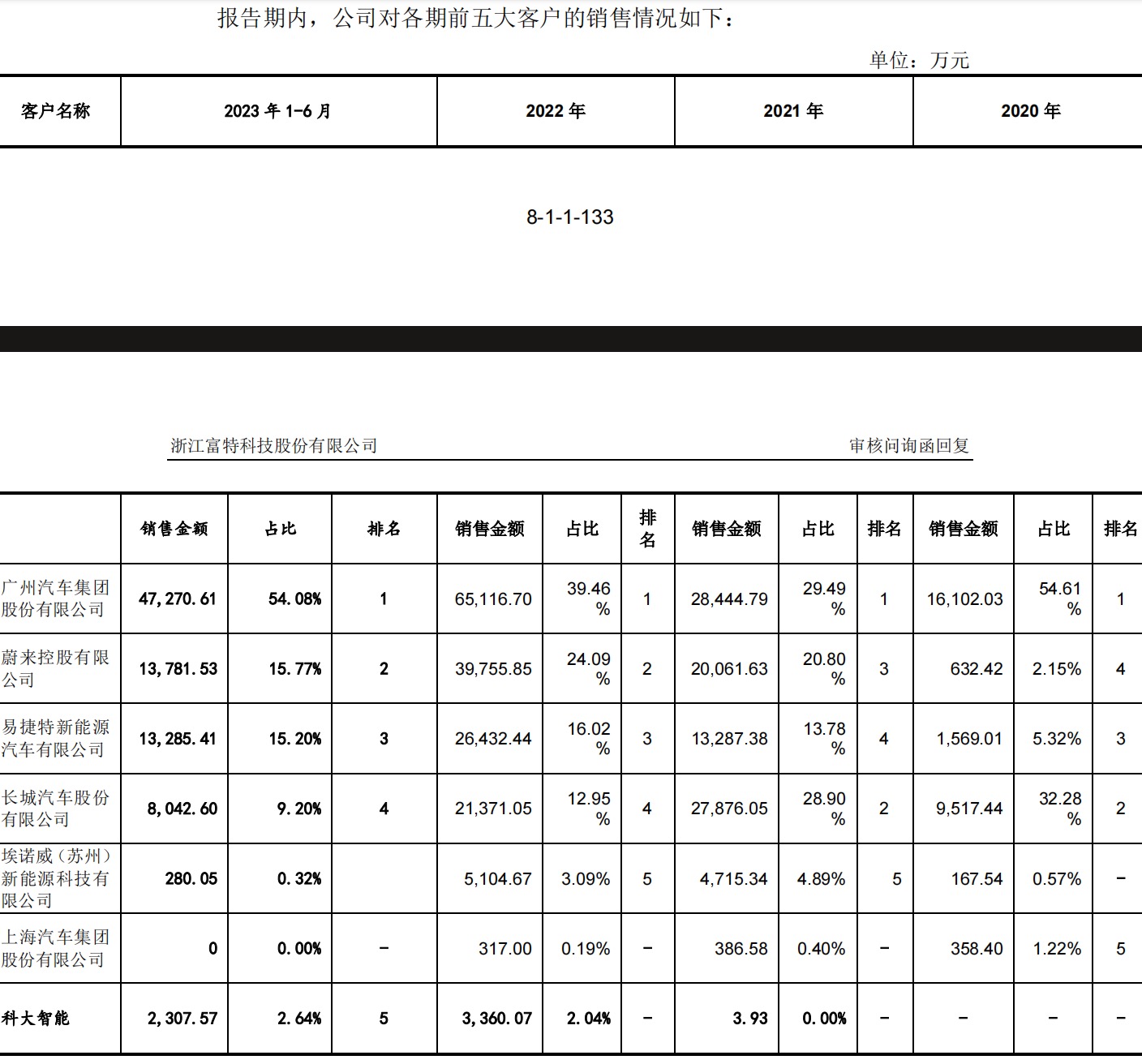 报告期内，公司对各期前五大客户的销售情况如下：

单位：万元

| 客户名称 | 2023 年 1-6 月 | 2022 年 | 2021 年 | 2020 年 |
|---|---|---|---|---|

8-1-1-133

浙江富特科技股份有限公司 审核问询函回复

| | 销售金额 | 占比 | 排名 | 销售金额 | 占比 | 排名 | 销售金额 | 占比 | 排名 | 销售金额 | 占比 | 排名 |
|---|---|---|---|---|---|---|---|---|---|---|---|---|
| 广州汽车集团股份有限公司 | 47,270.61 | 54.08% | 1 | 65,116.70 | 39.46% | 1 | 28,444.79 | 29.49% | 1 | 16,102.03 | 54.61% | 1 |
| 蔚来控股有限公司 | 13,781.53 | 15.77% | 2 | 39,755.85 | 24.09% | 2 | 20,061.63 | 20.80% | 3 | 632.42 | 2.15% | 4 |
| 易捷特新能源汽车有限公司 | 13,285.41 | 15.20% | 3 | 26,432.44 | 16.02% | 3 | 13,287.38 | 13.78% | 4 | 1,569.01 | 5.32% | 3 |
| 长城汽车股份有限公司 | 8,042.60 | 9.20% | 4 | 21,371.05 | 12.95% | 4 | 27,876.05 | 28.90% | 2 | 9,517.44 | 32.28% | 2 |
| 埃诺威（苏州）新能源科技有限公司 | 280.05 | 0.32% | | 5,104.67 | 3.09% | 5 | 4,715.34 | 4.89% | 5 | 167.54 | 0.57% | - |
| 上海汽车集团股份有限公司 | 0 | 0.00% | - | 317.00 | 0.19% | - | 386.58 | 0.40% | - | 358.40 | 1.22% | 5 |
| 科大智能 | 2,307.57 | 2.64% | 5 | 3,360.07 | 2.04% | - | 3.93 | 0.00% | - | - | - | - |